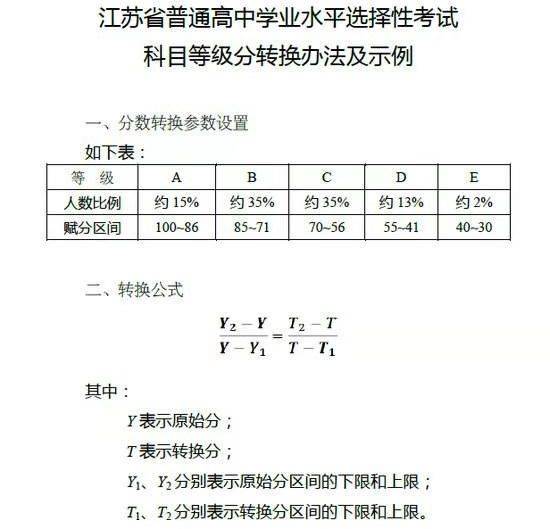 江苏省普通高中学业水平选择性考试
科目等级分转换办法及示例

一、分数转换参数设置

如下表：

| 等　级 | A | B | C | D | E |
|---|---|---|---|---|---|
| 人数比例 | 约 15% | 约 35% | 约 35% | 约 13% | 约 2% |
| 赋分区间 | 100~86 | 85~71 | 70~56 | 55~41 | 40~30 |

二、转换公式

$\frac{Y_2 - Y}{Y - Y_1} = \frac{T_2 - T}{T - T_1}$

其中：

$Y$ 表示原始分；

$T$ 表示转换分；

$Y_1$、$Y_2$ 分别表示原始分区间的下限和上限；

$T_1$、$T_2$ 分别表示转换分区间的下限和上限。